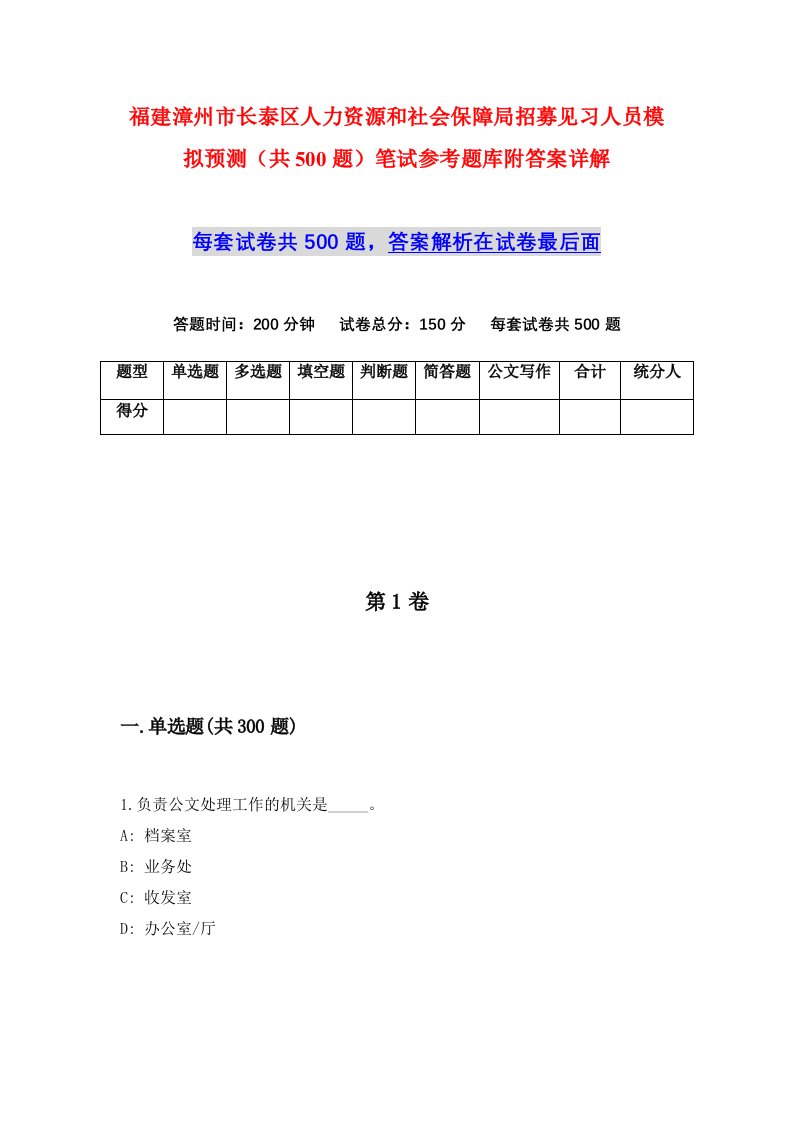 福建漳州市长泰区人力资源和社会保障局招募见习人员模拟预测（共500题）笔试参考题库附答案详解

每套试卷共500题，答案解析在试卷最后面

答题时间：200分钟　试卷总分：150分　每套试卷共500题

| 题型 | 单选题 | 多选题 | 填空题 | 判断题 | 简答题 | 公文写作 | 合计 | 统分人 |
|---|---|---|---|---|---|---|---|---|
| 得分 | | | | | | | | |

第1卷

一.单选题(共300题)

1.负责公文处理工作的机关是_____。
A: 档案室
B: 业务处
C: 收发室
D: 办公室/厅